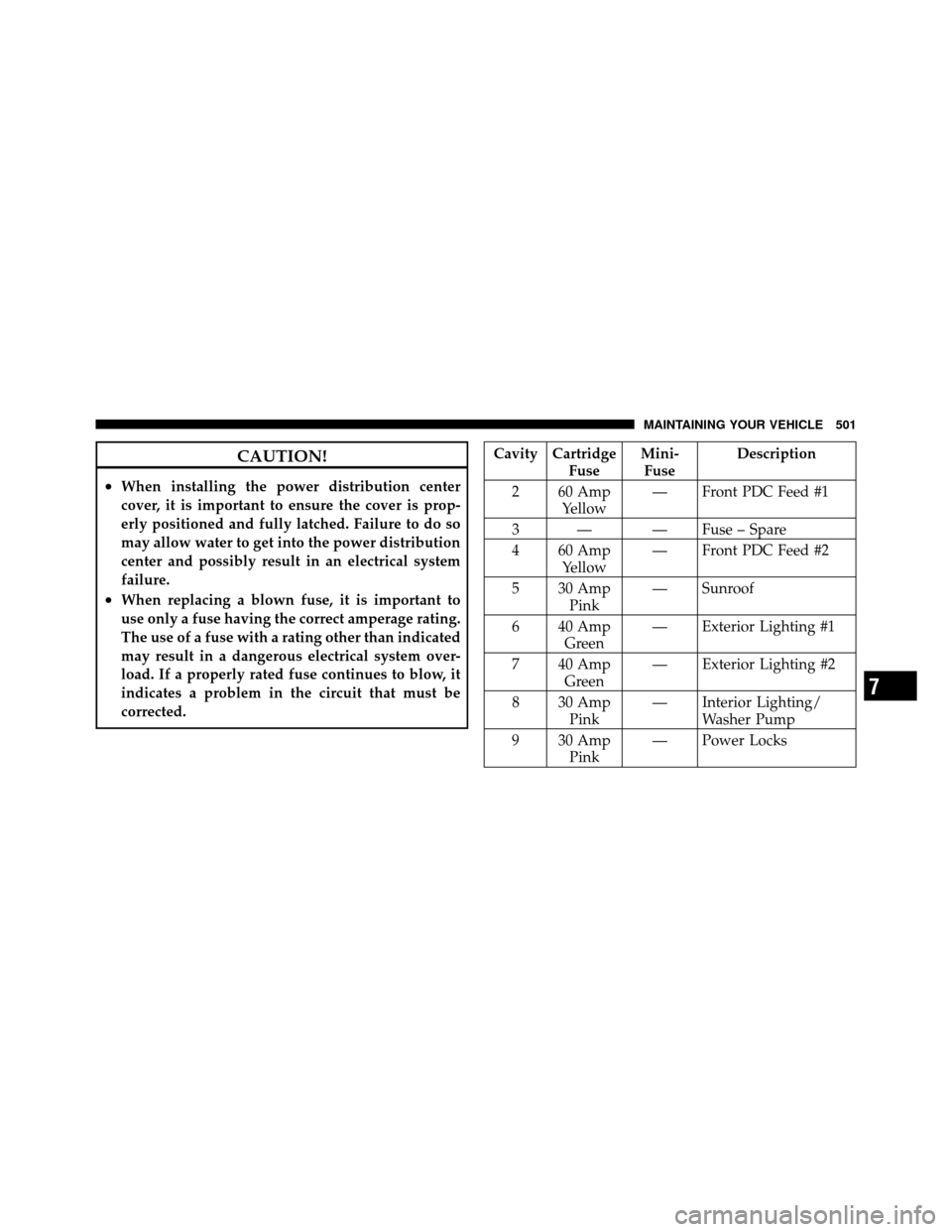 MAINTAINING YOUR VEHICLE 501

CAUTION!

• When installing the power distribution center cover, it is important to ensure the cover is properly positioned and fully latched. Failure to do so may allow water to get into the power distribution center and possibly result in an electrical system failure.
• When replacing a blown fuse, it is important to use only a fuse having the correct amperage rating. The use of a fuse with a rating other than indicated may result in a dangerous electrical system overload. If a properly rated fuse continues to blow, it indicates a problem in the circuit that must be corrected.

| Cavity | Cartridge Fuse | Mini-Fuse | Description |
|---|---|---|---|
| 2 | 60 Amp Yellow | — | Front PDC Feed #1 |
| 3 | — | — | Fuse – Spare |
| 4 | 60 Amp Yellow | — | Front PDC Feed #2 |
| 5 | 30 Amp Pink | — | Sunroof |
| 6 | 40 Amp Green | — | Exterior Lighting #1 |
| 7 | 40 Amp Green | — | Exterior Lighting #2 |
| 8 | 30 Amp Pink | — | Interior Lighting/ Washer Pump |
| 9 | 30 Amp Pink | — | Power Locks |

7

carmanualsonline.info